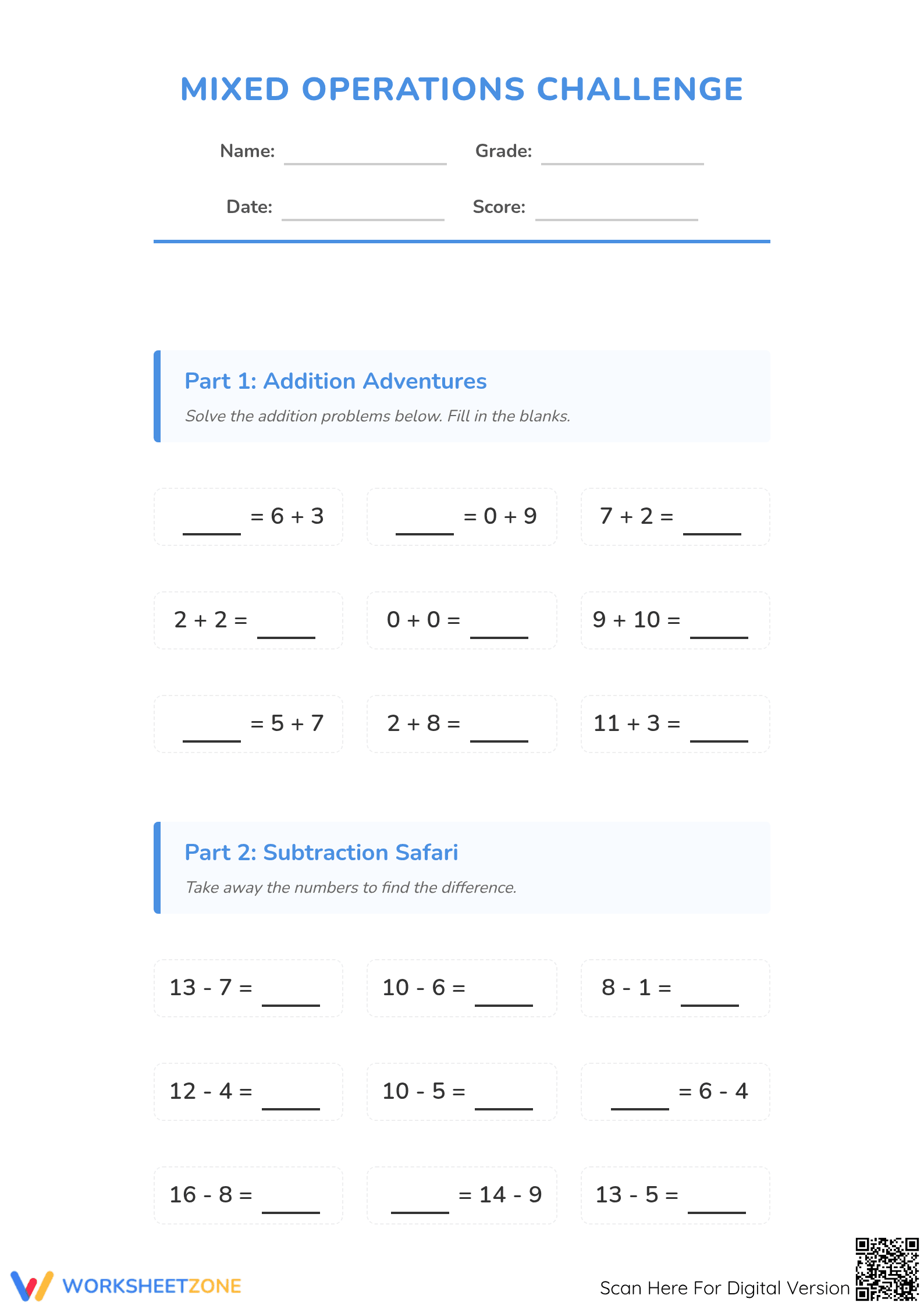 MIXED OPERATIONS CHALLENGE

Name: ____ Grade: ____

Date: ____ Score: ____

Part 1: Addition Adventures

Solve the addition problems below. Fill in the blanks.

____ = 6 + 3

____ = 0 + 9

7 + 2 = ____

2 + 2 = ____

0 + 0 = ____

9 + 10 = ____

____ = 5 + 7

2 + 8 = ____

11 + 3 = ____

Part 2: Subtraction Safari

Take away the numbers to find the difference.

13 - 7 = ____

10 - 6 = ____

8 - 1 = ____

12 - 4 = ____

10 - 5 = ____

____ = 6 - 4

16 - 8 = ____

____ = 14 - 9

13 - 5 = ____

WORKSHEETZONE

Scan Here For Digital Version